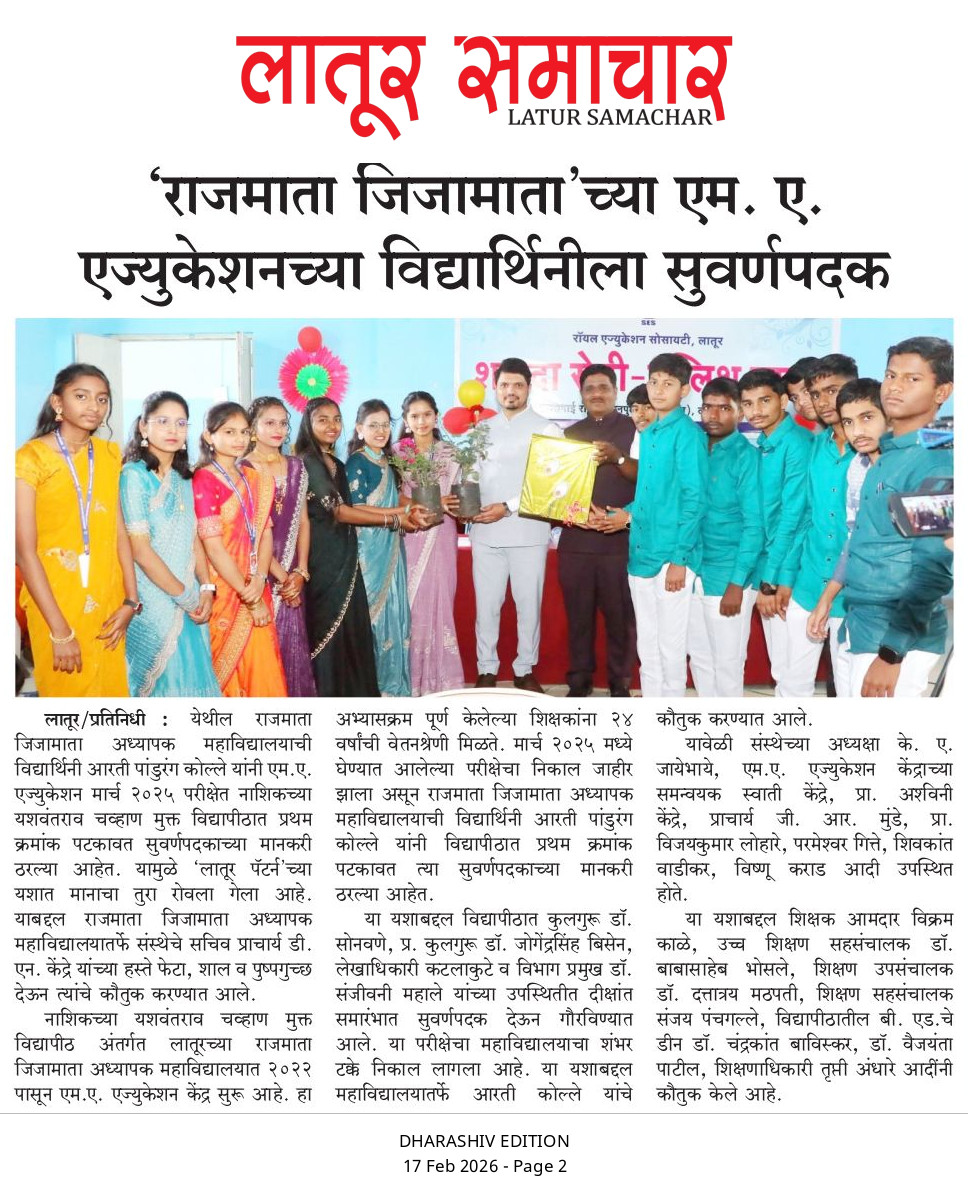 लातूर समाचार
LATUR SAMACHAR

'राजमाता जिजामाता'च्या एम. ए. एज्युकेशनच्या विद्यार्थिनीला सुवर्णपदक

SES
रॉयल एज्युकेशन सोसायटी, लातूर

लातूर/प्रतिनिधी : येथील राजमाता जिजामाता अध्यापक महाविद्यालयाची विद्यार्थिनी आरती पांडुरंग कोल्ले यांनी एम.ए. एज्युकेशन मार्च २०२५ परीक्षेत नाशिकच्या यशवंतराव चव्हाण मुक्त विद्यापीठात प्रथम क्रमांक पटकावत सुवर्णपदकाच्या मानकरी ठरल्या आहेत. यामुळे 'लातूर पॅटर्न'च्या यशात मानाचा तुरा रोवला गेला आहे. याबद्दल राजमाता जिजामाता अध्यापक महाविद्यालयातर्फे संस्थेचे सचिव प्राचार्य डी. एन. केंद्रे यांच्या हस्ते फेटा, शाल व पुष्पगुच्छ देऊन त्यांचे कौतुक करण्यात आले.

नाशिकच्या यशवंतराव चव्हाण मुक्त विद्यापीठ अंतर्गत लातूरच्या राजमाता जिजामाता अध्यापक महाविद्यालयात २०२२ पासून एम.ए. एज्युकेशन केंद्र सुरू आहे. हा अभ्यासक्रम पूर्ण केलेल्या शिक्षकांना २४ वर्षांची वेतनश्रेणी मिळते. मार्च २०२५ मध्ये घेण्यात आलेल्या परीक्षेचा निकाल जाहीर झाला असून राजमाता जिजामाता अध्यापक महाविद्यालयाची विद्यार्थिनी आरती पांडुरंग कोल्ले यांनी विद्यापीठात प्रथम क्रमांक पटकावत त्या सुवर्णपदकाच्या मानकरी ठरल्या आहेत.

या यशाबद्दल विद्यापीठात कुलगुरू डॉ. सोनवणे, प्र. कुलगुरू डॉ. जोगेंद्रसिंह बिसेन, लेखाधिकारी कटलाकुटे व विभाग प्रमुख डॉ. संजीवनी महाले यांच्या उपस्थितीत दीक्षांत समारंभात सुवर्णपदक देऊन गौरविण्यात आले. या परीक्षेचा महाविद्यालयाचा शंभर टक्के निकाल लागला आहे. या यशाबद्दल महाविद्यालयातर्फे आरती कोल्ले यांचे कौतुक करण्यात आले.

यावेळी संस्थेच्या अध्यक्षा के. ए. जायेभाये, एम.ए. एज्युकेशन केंद्राच्या समन्वयक स्वाती केंद्रे, प्रा. अश्विनी केंद्रे, प्राचार्य जी. आर. मुंडे, प्रा. विजयकुमार लोहारे, परमेश्वर गित्ते, शिवकांत वाडीकर, विष्णू कराड आदी उपस्थित होते.

या यशाबद्दल शिक्षक आमदार विक्रम काळे, उच्च शिक्षण सहसंचालक डॉ. बाबासाहेब भोसले, शिक्षण उपसंचालक डॉ. दत्तात्रय मठपती, शिक्षण सहसंचालक संजय पंचगल्ले, विद्यापीठातील बी. एड.चे डीन डॉ. चंद्रकांत बाविस्कर, डॉ. वैजयंता पाटील, शिक्षणाधिकारी तृप्ती अंधारे आदींनी कौतुक केले आहे.

DHARASHIV EDITION
17 Feb 2026 - Page 2